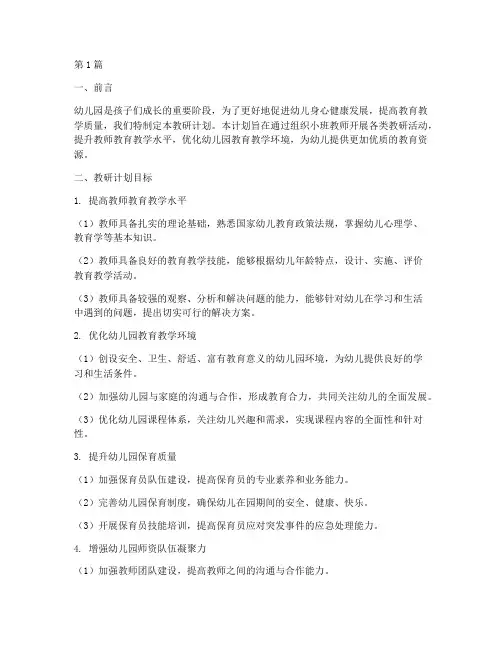 第1篇

一、前言

幼儿园是孩子们成长的重要阶段，为了更好地促进幼儿身心健康发展，提高教育教学质量，我们特制定本教研计划。本计划旨在通过组织小班教师开展各类教研活动，提升教师教育教学水平，优化幼儿园教育教学环境，为幼儿提供更加优质的教育资源。

二、教研计划目标

1. 提高教师教育教学水平

（1）教师具备扎实的理论基础，熟悉国家幼儿教育政策法规，掌握幼儿心理学、教育学等基本知识。

（2）教师具备良好的教育教学技能，能够根据幼儿年龄特点，设计、实施、评价教育教学活动。

（3）教师具备较强的观察、分析和解决问题的能力，能够针对幼儿在学习和生活中遇到的问题，提出切实可行的解决方案。

2. 优化幼儿园教育教学环境

（1）创设安全、卫生、舒适、富有教育意义的幼儿园环境，为幼儿提供良好的学习和生活条件。

（2）加强幼儿园与家庭的沟通与合作，形成教育合力，共同关注幼儿的全面发展。

（3）优化幼儿园课程体系，关注幼儿兴趣和需求，实现课程内容的全面性和针对性。

3. 提升幼儿园保育质量

（1）加强保育员队伍建设，提高保育员的专业素养和业务能力。

（2）完善幼儿园保育制度，确保幼儿在园期间的安全、健康、快乐。

（3）开展保育员技能培训，提高保育员应对突发事件的应急处理能力。

4. 增强幼儿园师资队伍凝聚力

（1）加强教师团队建设，提高教师之间的沟通与合作能力。